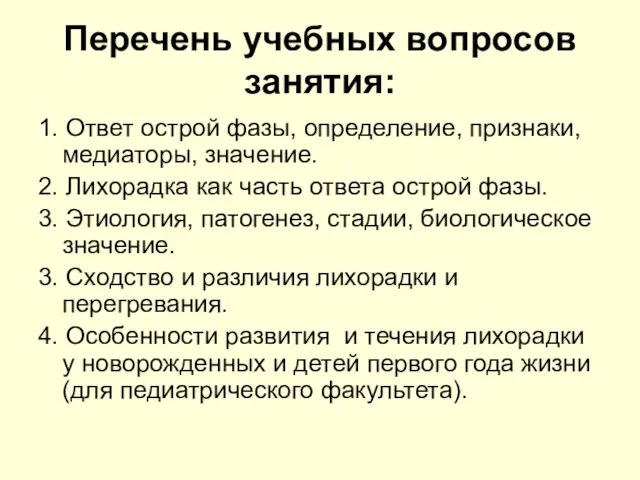 Перечень учебных вопросов занятия:

1. Ответ острой фазы, определение, признаки, медиаторы, значение.

2. Лихорадка как часть ответа острой фазы.

3. Этиология, патогенез, стадии, биологическое значение.

3. Сходство и различия лихорадки и перегревания.

4. Особенности развития и течения лихорадки у новорожденных и детей первого года жизни (для педиатрического факультета).